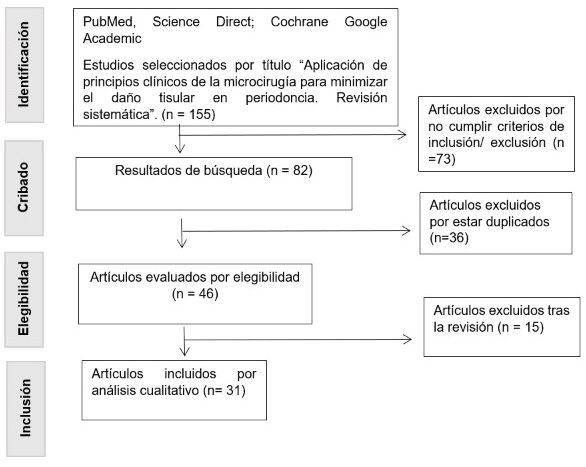 Identificación

PubMed, Science Direct; Cochrane Google Academic

Estudios seleccionados por título “Aplicación de principios clínicos de la microcirugía para minimizar el daño tisular en periodoncia. Revisión sistemática”. (n = 155)

Artículos excluidos por no cumplir criterios de inclusión/ exclusión (n =73)

Cribado

Resultados de búsqueda (n = 82)

Artículos excluidos por estar duplicados (n=36)

Elegibilidad

Artículos evaluados por elegibilidad (n = 46)

Artículos excluidos tras la revisión (n = 15)

Inclusión

Artículos incluidos por análisis cualitativo (n= 31)